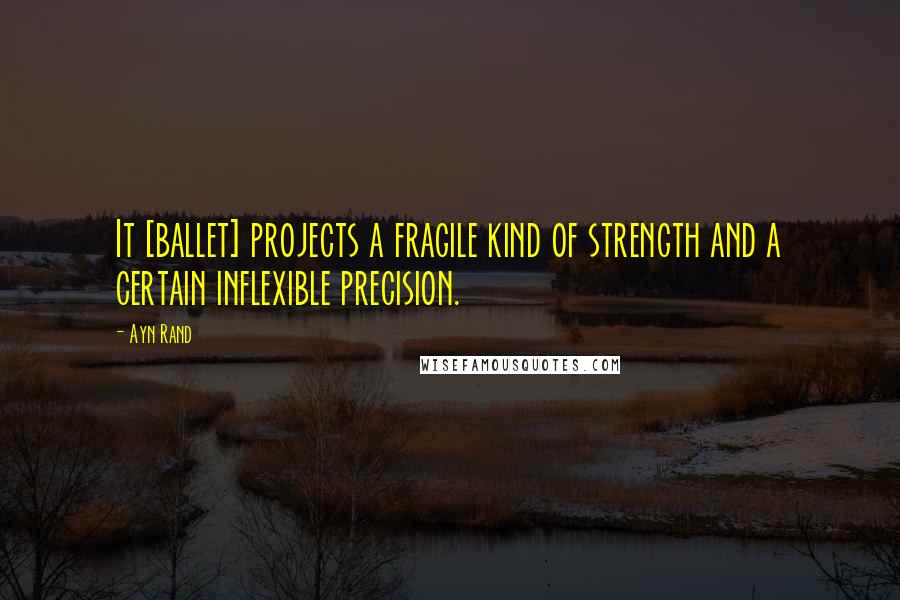 It [ballet] projects a fragile kind of strength and a certain inflexible precision.

- Ayn Rand

WISEFAMOUSQUOTES.COM